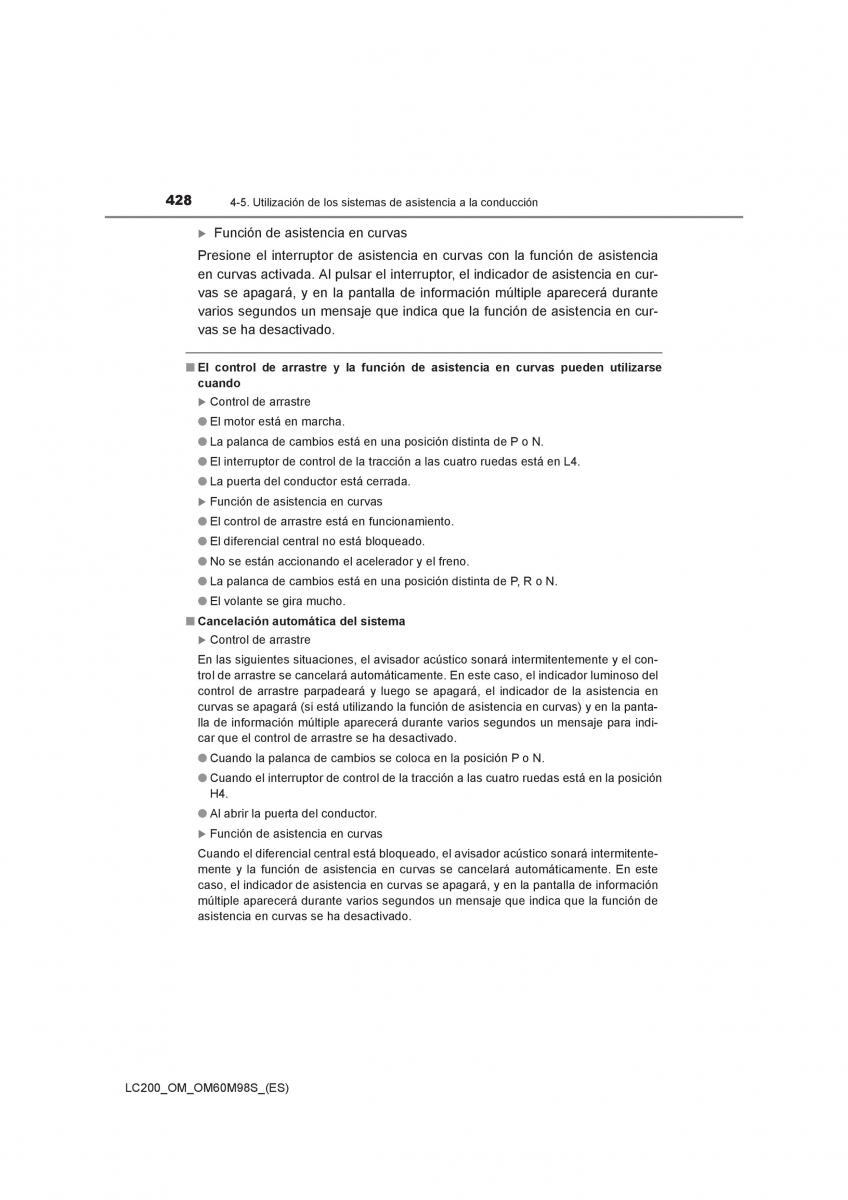 428 4-5. Utilización de los sistemas de asistencia a la conducción

▶ Función de asistencia en curvas

Presione el interruptor de asistencia en curvas con la función de asistencia en curvas activada. Al pulsar el interruptor, el indicador de asistencia en curvas se apagará, y en la pantalla de información múltiple aparecerá durante varios segundos un mensaje que indica que la función de asistencia en curvas se ha desactivado.

■ El control de arrastre y la función de asistencia en curvas pueden utilizarse cuando

▶ Control de arrastre

● El motor está en marcha.

● La palanca de cambios está en una posición distinta de P o N.

● El interruptor de control de la tracción a las cuatro ruedas está en L4.

● La puerta del conductor está cerrada.

▶ Función de asistencia en curvas

● El control de arrastre está en funcionamiento.

● El diferencial central no está bloqueado.

● No se están accionando el acelerador y el freno.

● La palanca de cambios está en una posición distinta de P, R o N.

● El volante se gira mucho.

■ Cancelación automática del sistema

▶ Control de arrastre

En las siguientes situaciones, el avisador acústico sonará intermitentemente y el control de arrastre se cancelará automáticamente. En este caso, el indicador luminoso del control de arrastre parpadeará y luego se apagará, el indicador de la asistencia en curvas se apagará (si está utilizando la función de asistencia en curvas) y en la pantalla de información múltiple aparecerá durante varios segundos un mensaje para indicar que el control de arrastre se ha desactivado.

● Cuando la palanca de cambios se coloca en la posición P o N.

● Cuando el interruptor de control de la tracción a las cuatro ruedas está en la posición H4.

● Al abrir la puerta del conductor.

▶ Función de asistencia en curvas

Cuando el diferencial central está bloqueado, el avisador acústico sonará intermitentemente y la función de asistencia en curvas se cancelará automáticamente. En este caso, el indicador de asistencia en curvas se apagará, y en la pantalla de información múltiple aparecerá durante varios segundos un mensaje que indica que la función de asistencia en curvas se ha desactivado.

LC200_OM_OM60M98S_(ES)